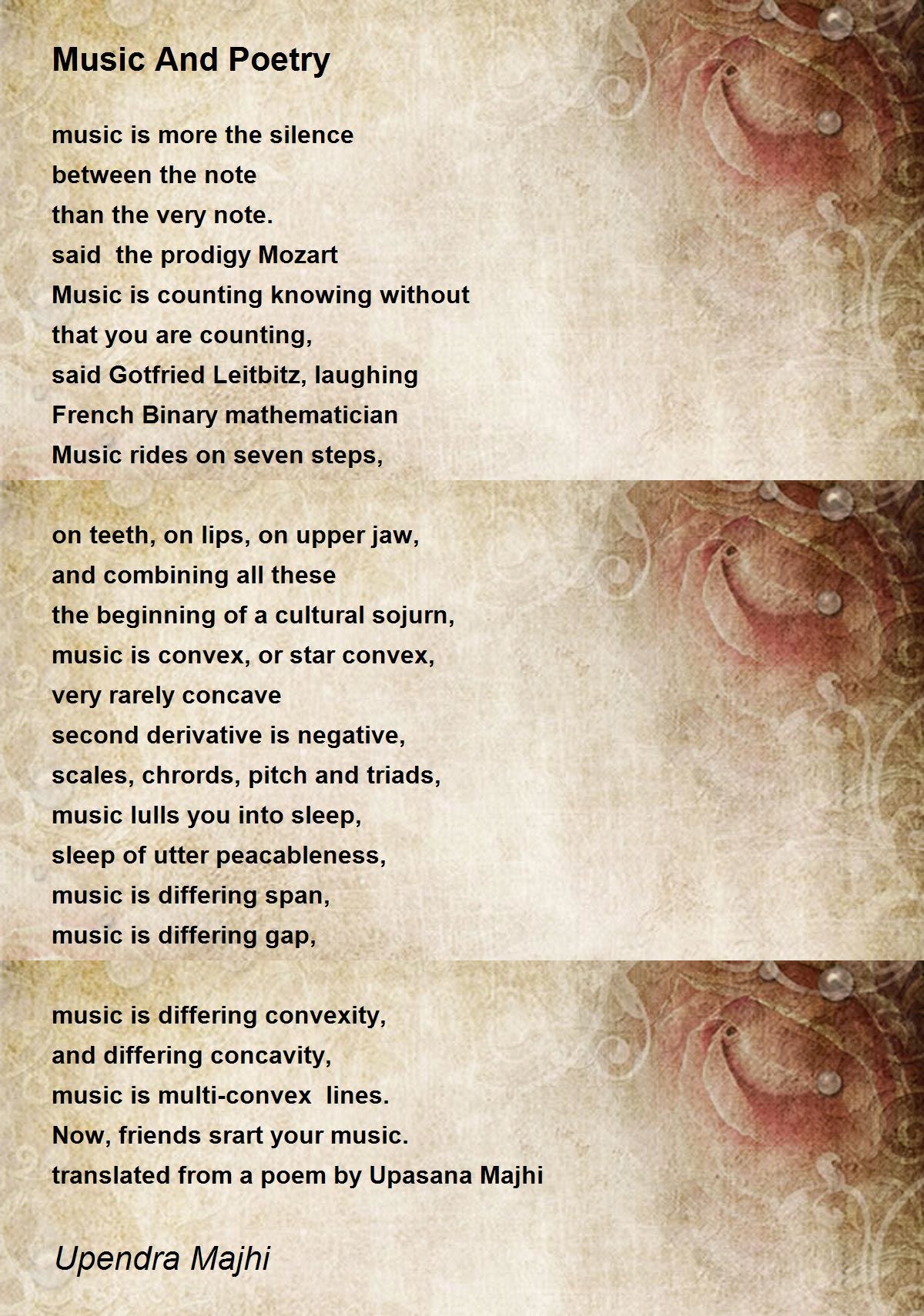 Music And Poetry

music is more the silence
between the note
than the very note.
said the prodigy Mozart
Music is counting knowing without
that you are counting,
said Gotfried Leitbitz, laughing
French Binary mathematician
Music rides on seven steps,

on teeth, on lips, on upper jaw,
and combining all these
the beginning of a cultural sojurn,
music is convex, or star convex,
very rarely concave
second derivative is negative,
scales, chrords, pitch and triads,
music lulls you into sleep,
sleep of utter peacableness,
music is differing span,
music is differing gap,

music is differing convexity,
and differing concavity,
music is multi-convex lines.
Now, friends srart your music.
translated from a poem by Upasana Majhi

Upendra Majhi